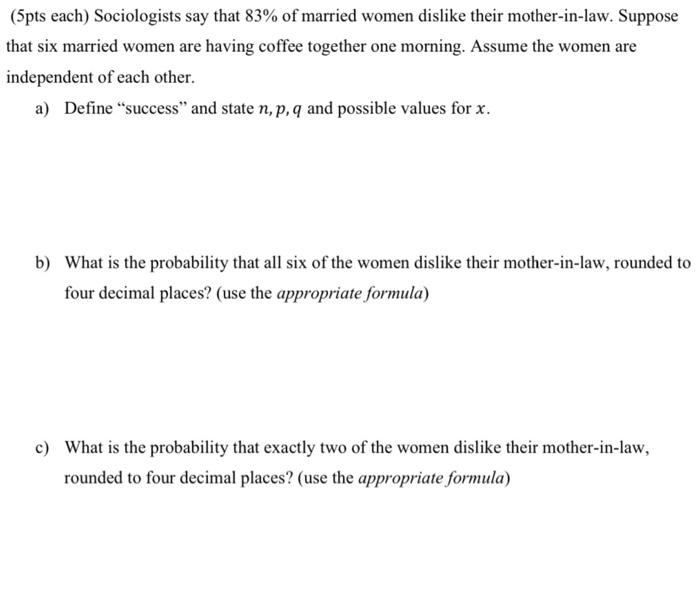 (5pts each) Sociologists say that 83% of married women dislike their mother-in-law. Suppose that six married women are having coffee together one morning. Assume the women are independent of each other.

a) Define "success" and state $n, p, q$ and possible values for $x$.

b) What is the probability that all six of the women dislike their mother-in-law, rounded to four decimal places? (use the appropriate formula)

c) What is the probability that exactly two of the women dislike their mother-in-law, rounded to four decimal places? (use the appropriate formula)